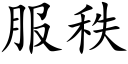 服秩